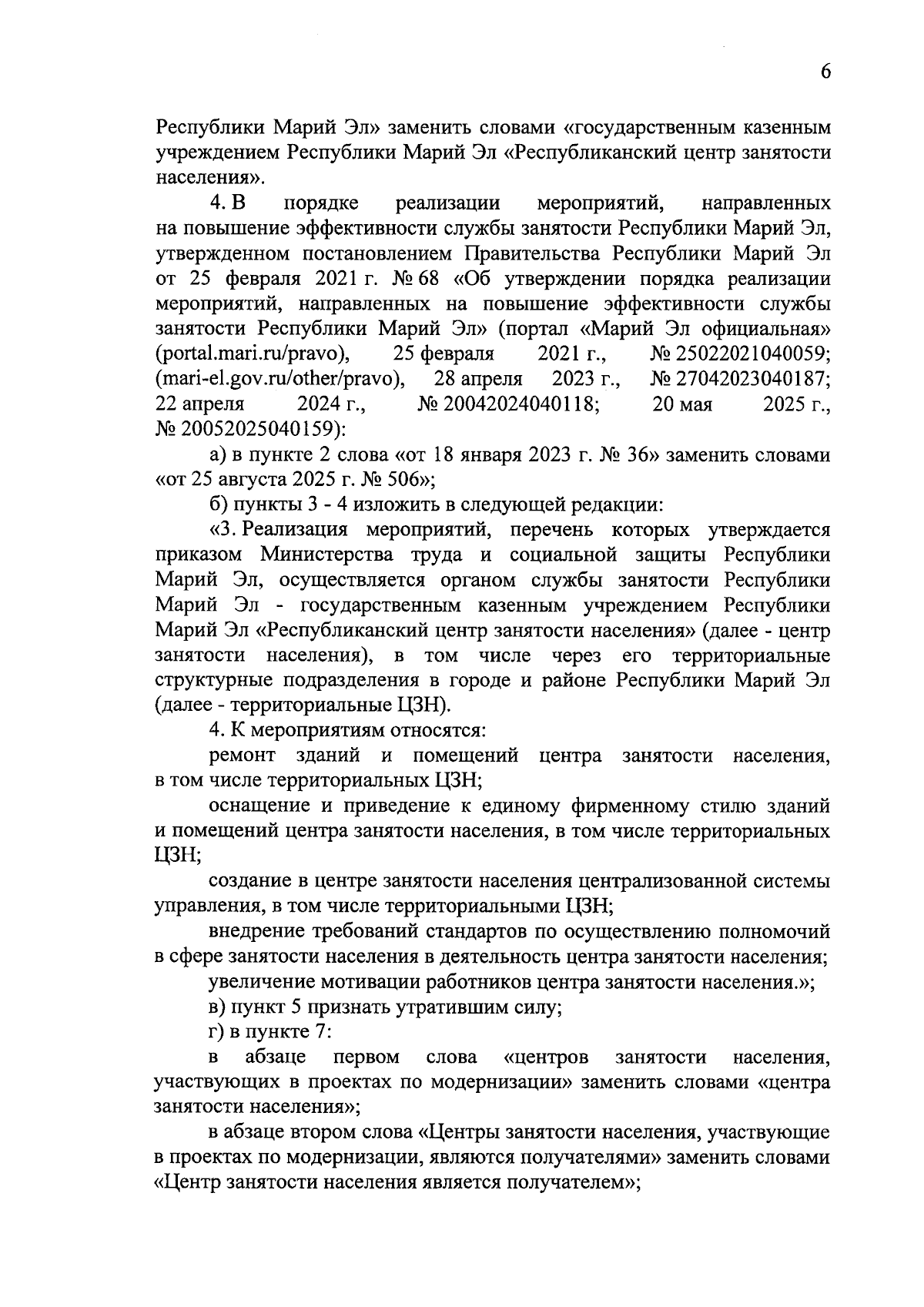 6

Республики Марий Эл» заменить словами «государственным казенным учреждением Республики Марий Эл «Республиканский центр занятости населения».

4. В порядке реализации мероприятий, направленных на повышение эффективности службы занятости Республики Марий Эл, утвержденном постановлением Правительства Республики Марий Эл от 25 февраля 2021 г. № 68 «Об утверждении порядка реализации мероприятий, направленных на повышение эффективности службы занятости Республики Марий Эл» (портал «Марий Эл официальная» (portal.mari.ru/pravo), 25 февраля 2021 г., № 25022021040059; (mari-el.gov.ru/other/pravo), 28 апреля 2023 г., № 27042023040187; 22 апреля 2024 г., № 20042024040118; 20 мая 2025 г., № 20052025040159):

а) в пункте 2 слова «от 18 января 2023 г. № 36» заменить словами «от 25 августа 2025 г. № 506»;

б) пункты 3 - 4 изложить в следующей редакции:

«3. Реализация мероприятий, перечень которых утверждается приказом Министерства труда и социальной защиты Республики Марий Эл, осуществляется органом службы занятости Республики Марий Эл - государственным казенным учреждением Республики Марий Эл «Республиканский центр занятости населения» (далее - центр занятости населения), в том числе через его территориальные структурные подразделения в городе и районе Республики Марий Эл (далее - территориальные ЦЗН).

4. К мероприятиям относятся:

ремонт зданий и помещений центра занятости населения, в том числе территориальных ЦЗН;

оснащение и приведение к единому фирменному стилю зданий и помещений центра занятости населения, в том числе территориальных ЦЗН;

создание в центре занятости населения централизованной системы управления, в том числе территориальными ЦЗН;

внедрение требований стандартов по осуществлению полномочий в сфере занятости населения в деятельность центра занятости населения;

увеличение мотивации работников центра занятости населения.»;

в) пункт 5 признать утратившим силу;

г) в пункте 7:

в абзаце первом слова «центров занятости населения, участвующих в проектах по модернизации» заменить словами «центра занятости населения»;

в абзаце втором слова «Центры занятости населения, участвующие в проектах по модернизации, являются получателями» заменить словами «Центр занятости населения является получателем»;